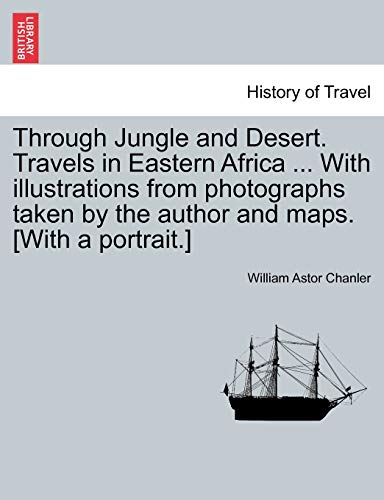 BRITISH LIBRARY

History of Travel

Through Jungle and Desert. Travels in Eastern Africa ... With illustrations from photographs taken by the author and maps. [With a portrait.]

William Astor Chanler